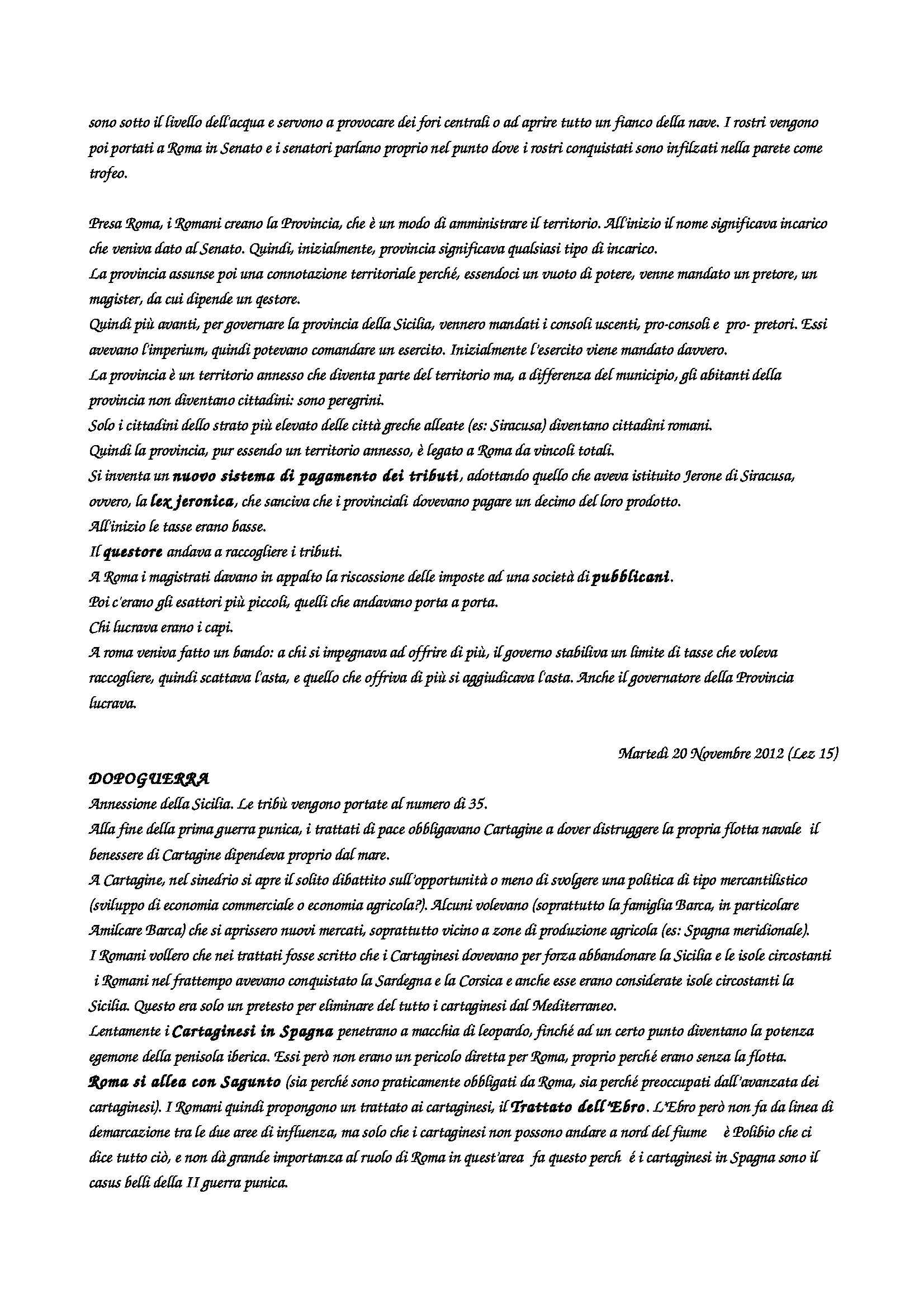 sono sotto il livello dell'acqua e servono a provocare dei fori centrali o ad aprire tutto un fianco della nave. I rostri vengono poi portati a Roma in Senato e i senatori parlano proprio nel punto dove i rostri conquistati sono infilzati nella parete come trofeo.

Presa Roma, i Romani creano la Provincia, che è un modo di amministrare il territorio. All'inizio il nome significava incarico che veniva dato al Senato. Quindi, inizialmente, provincia significava qualsiasi tipo di incarico.
La provincia assunse poi una connotazione territoriale perché, essendoci un vuoto di potere, venne mandato un pretore, un magister, da cui dipende un qestore.
Quindi più avanti, per governare la provincia della Sicilia, vennero mandati i consoli uscenti, pro-consoli e pro- pretori. Essi avevano l'imperium, quindi potevano comandare un esercito. Inizialmente l'esercito viene mandato davvero.
La provincia è un territorio annesso che diventa parte del territorio ma, a differenza del municipio, gli abitanti della provincia non diventano cittadini: sono peregrini.
Solo i cittadini dello strato più elevato delle città greche alleate (es: Siracusa) diventano cittadini romani.
Quindi la provincia, pur essendo un territorio annesso, è legato a Roma da vincoli totali.
Si inventa un nuovo sistema di pagamento dei tributi, adottando quello che aveva istituito Jerone di Siracusa, ovvero, la lex jeronica, che sanciva che i provinciali dovevano pagare un decimo del loro prodotto.
All'inizio le tasse erano basse.
Il questore andava a raccogliere i tributi.
A Roma i magistrati davano in appalto la riscossione delle imposte ad una società di pubblicani.
Poi c'erano gli esattori più piccoli, quelli che andavano porta a porta.
Chi lucrava erano i capi.
A roma veniva fatto un bando: a chi si impegnava ad offrire di più, il governo stabiliva un limite di tasse che voleva raccogliere, quindi scattava l'asta, e quello che offriva di più si aggiudicava l'asta. Anche il governatore della Provincia lucrava.

Martedì 20 Novembre 2012 (Lez 15)

DOPOGUERRA
Annessione della Sicilia. Le tribù vengono portate al numero di 35.
Alla fine della prima guerra punica, i trattati di pace obbligavano Cartagine a dover distruggere la propria flotta navale il benessere di Cartagine dipendeva proprio dal mare.
A Cartagine, nel sinedrio si apre il solito dibattito sull'opportunità o meno di svolgere una politica di tipo mercantilistico (sviluppo di economia commerciale o economia agricola?). Alcuni volevano (soprattutto la famiglia Barca, in particolare Amilcare Barca) che si aprissero nuovi mercati, soprattutto vicino a zone di produzione agricola (es: Spagna meridionale).
I Romani vollero che nei trattati fosse scritto che i Cartaginesi dovevano per forza abbandonare la Sicilia e le isole circostanti i Romani nel frattempo avevano conquistato la Sardegna e la Corsica e anche esse erano considerate isole circostanti la Sicilia. Questo era solo un pretesto per eliminare del tutto i cartaginesi dal Mediterraneo.
Lentamente i Cartaginesi in Spagna penetrano a macchia di leopardo, finché ad un certo punto diventano la potenza egemone della penisola iberica. Essi però non erano un pericolo diretta per Roma, proprio perché erano senza la flotta.
Roma si allea con Sagunto (sia perché sono praticamente obbligati da Roma, sia perché preoccupati dall'avanzata dei cartaginesi). I Romani quindi propongono un trattato ai cartaginesi, il Trattato dell'Ebro. L'Ebro però non fa da linea di demarcazione tra le due aree di influenza, ma solo che i cartaginesi non possono andare a nord del fiume è Polibio che ci dice tutto ciò, e non dà grande importanza al ruolo di Roma in quest'area fa questo perch é i cartaginesi in Spagna sono il casus belli della II guerra punica.